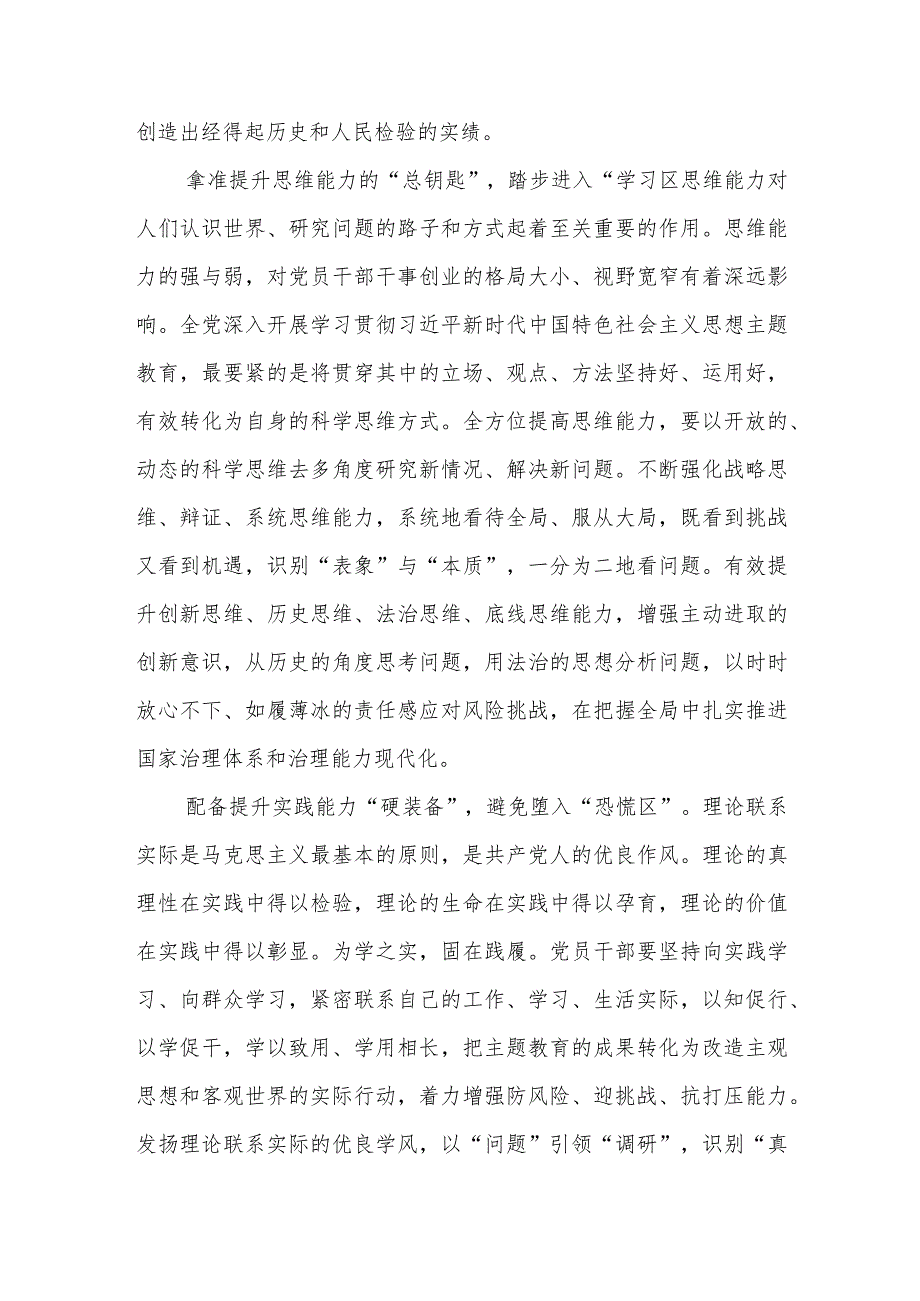 创造出经得起历史和人民检验的实绩。

拿准提升思维能力的“总钥匙”，踏步进入“学习区思维能力对人们认识世界、研究问题的路子和方式起着至关重要的作用。思维能力的强与弱，对党员干部干事创业的格局大小、视野宽窄有着深远影响。全党深入开展学习贯彻习近平新时代中国特色社会主义思想主题教育，最要紧的是将贯穿其中的立场、观点、方法坚持好、运用好，有效转化为自身的科学思维方式。全方位提高思维能力，要以开放的、动态的科学思维去多角度研究新情况、解决新问题。不断强化战略思维、辩证、系统思维能力，系统地看待全局、服从大局，既看到挑战又看到机遇，识别“表象”与“本质”，一分为二地看问题。有效提升创新思维、历史思维、法治思维、底线思维能力，增强主动进取的创新意识，从历史的角度思考问题，用法治的思想分析问题，以时时放心不下、如履薄冰的责任感应对风险挑战，在把握全局中扎实推进国家治理体系和治理能力现代化。

配备提升实践能力“硬装备”，避免堕入“恐慌区”。理论联系实际是马克思主义最基本的原则，是共产党人的优良作风。理论的真理性在实践中得以检验，理论的生命在实践中得以孕育，理论的价值在实践中得以彰显。为学之实，固在践履。党员干部要坚持向实践学习、向群众学习，紧密联系自己的工作、学习、生活实际，以知促行、以学促干，学以致用、学用相长，把主题教育的成果转化为改造主观思想和客观世界的实际行动，着力增强防风险、迎挑战、抗打压能力。发扬理论联系实际的优良学风，以“问题”引领“调研”，识别“真